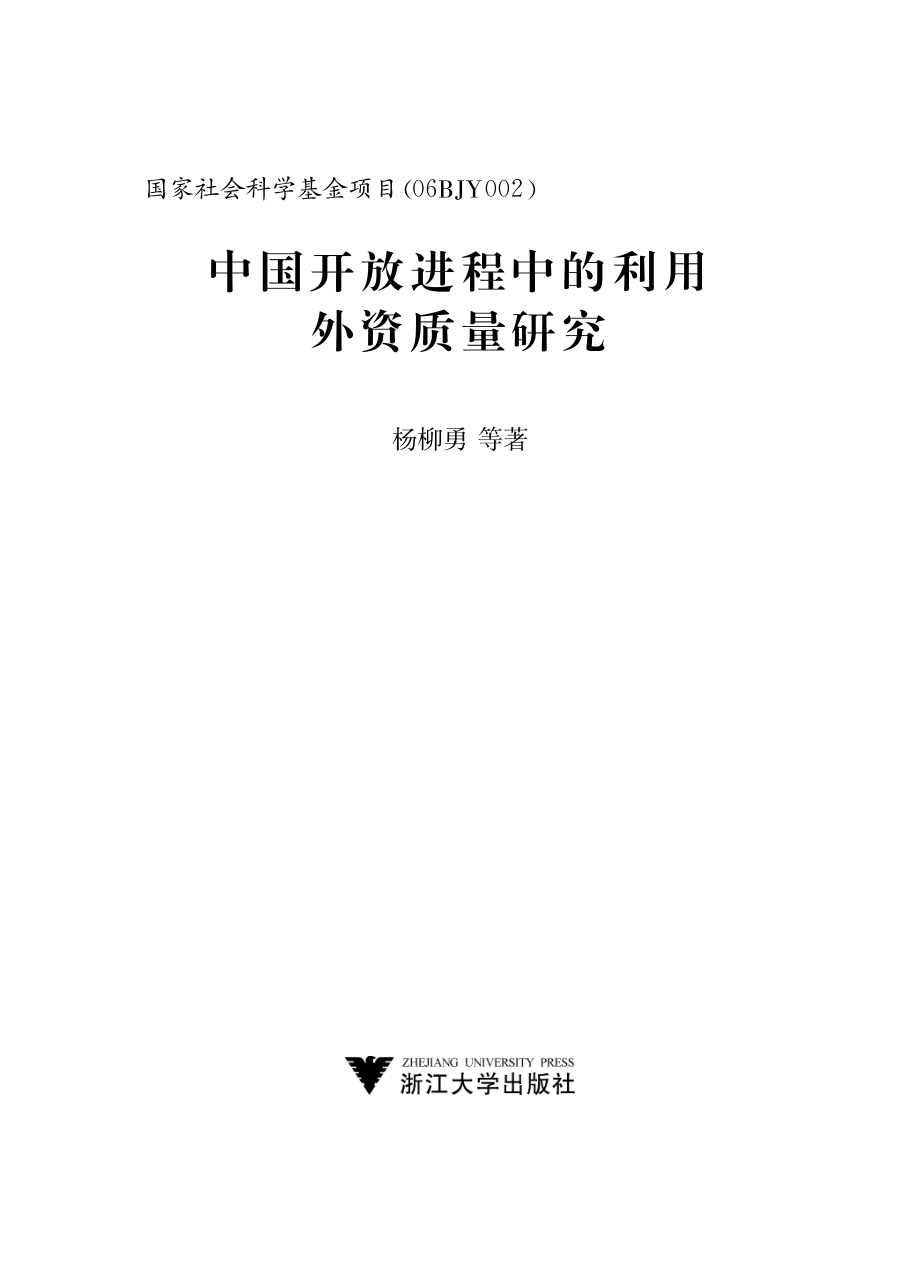 国家社会科学基金项目(06BJY002)

中国开放进程中的利用外资质量研究

杨柳勇 等著

ZHEJIANG UNIVERSITY PRESS
浙江大学出版社